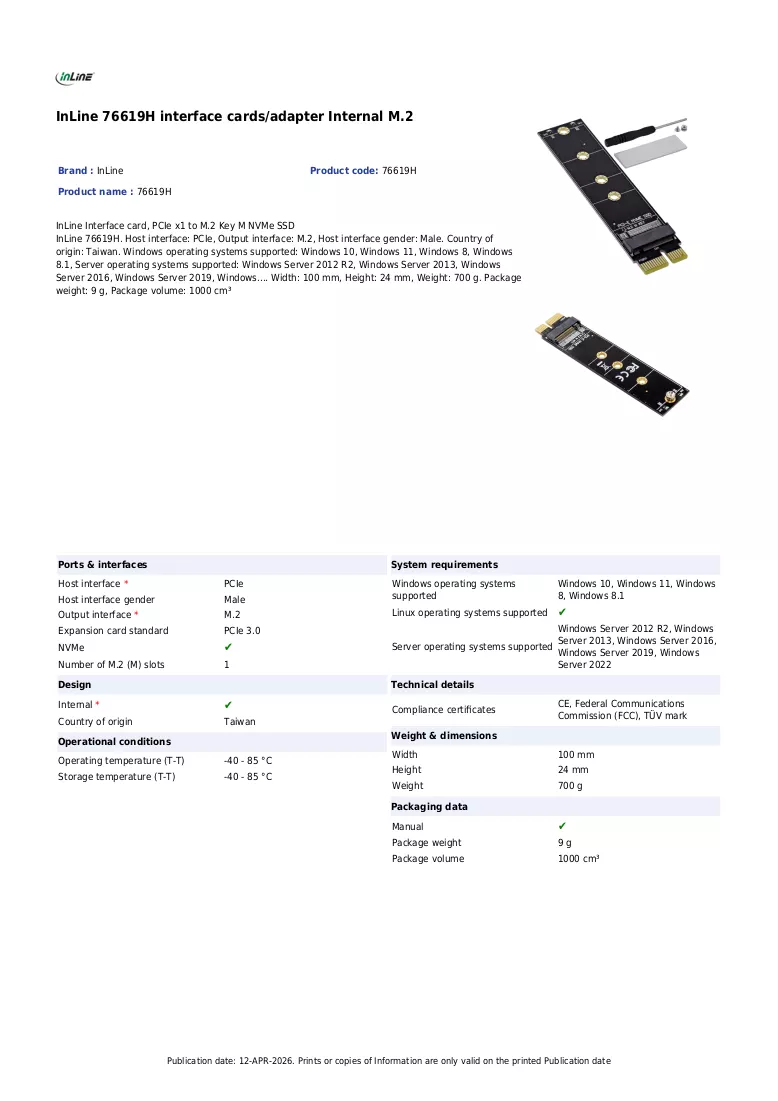 InLine

InLine 76619H interface cards/adapter Internal M.2

Brand : InLine

Product code: 76619H

Product name : 76619H

InLine Interface card, PCIe x1 to M.2 Key M NVMe SSD
InLine 76619H. Host interface: PCIe, Output interface: M.2, Host interface gender: Male. Country of origin: Taiwan. Windows operating systems supported: Windows 10, Windows 11, Windows 8, Windows 8.1, Server operating systems supported: Windows Server 2012 R2, Windows Server 2013, Windows Server 2016, Windows Server 2019, Windows.... Width: 100 mm, Height: 24 mm, Weight: 700 g. Package weight: 9 g, Package volume: 1000 cm³

Ports & interfaces

Host interface * PCIe
Host interface gender Male
Output interface * M.2
Expansion card standard PCIe 3.0
NVMe ✔
Number of M.2 (M) slots 1

Design

Internal * ✔
Country of origin Taiwan

Operational conditions

Operating temperature (T-T) -40 - 85 °C
Storage temperature (T-T) -40 - 85 °C

System requirements

Windows operating systems supported Windows 10, Windows 11, Windows 8, Windows 8.1
Linux operating systems supported ✔
Server operating systems supported Windows Server 2012 R2, Windows Server 2013, Windows Server 2016, Windows Server 2019, Windows Server 2022

Technical details

Compliance certificates CE, Federal Communications Commission (FCC), TÜV mark

Weight & dimensions

Width 100 mm
Height 24 mm
Weight 700 g

Packaging data

Manual ✔
Package weight 9 g
Package volume 1000 cm³

Publication date: 12-APR-2026. Prints or copies of Information are only valid on the printed Publication date